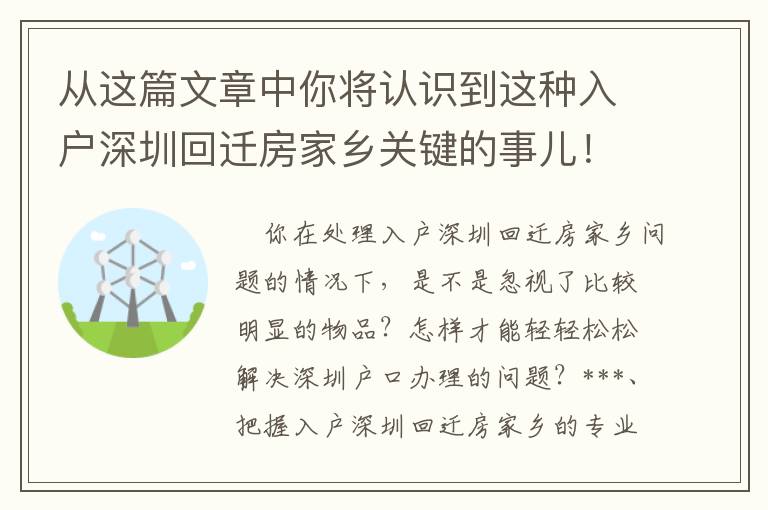 从这篇文章中你将认识到这种入户深圳回迁房家乡关键的事儿！

你在处理入户深圳回迁房家乡问题的情况下，是不是忽视了比较明显的物品？怎样才能轻轻松松解决深圳户口办理的问题？***、把握入户深圳回迁房家乡的专业